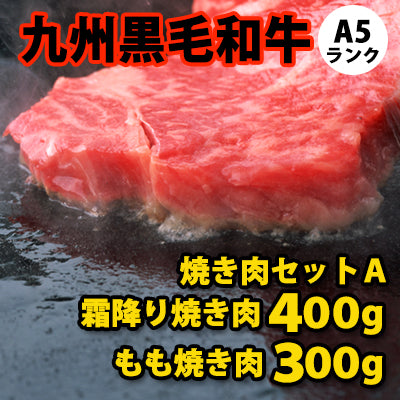 九州黒毛和牛

A5
ランク

焼き肉セットA
霜降り焼き肉 400g
もも焼き肉 300g